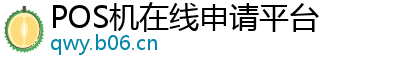 POS机在线申请平台
qwy.b06.cn